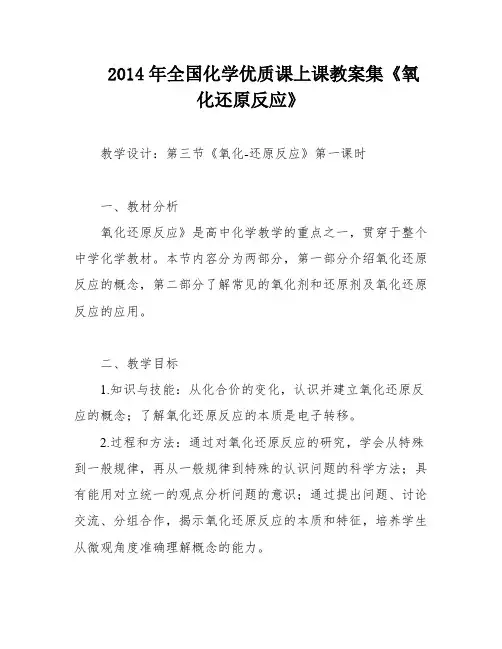 2014年全国化学优质课上课教案集《氧化还原反应》

教学设计：第三节《氧化-还原反应》第一课时

一、教材分析

氧化还原反应》是高中化学教学的重点之一，贯穿于整个中学化学教材。本节内容分为两部分，第一部分介绍氧化还原反应的概念，第二部分了解常见的氧化剂和还原剂及氧化还原反应的应用。

二、教学目标

1.知识与技能：从化合价的变化，认识并建立氧化还原反应的概念；了解氧化还原反应的本质是电子转移。

2.过程和方法：通过对氧化还原反应的研究，学会从特殊到一般规律，再从一般规律到特殊的认识问题的科学方法；具有能用对立统一的观点分析问题的意识；通过提出问题、讨论交流、分组合作，揭示氧化还原反应的本质和特征，培养学生从微观角度准确理解概念的能力。